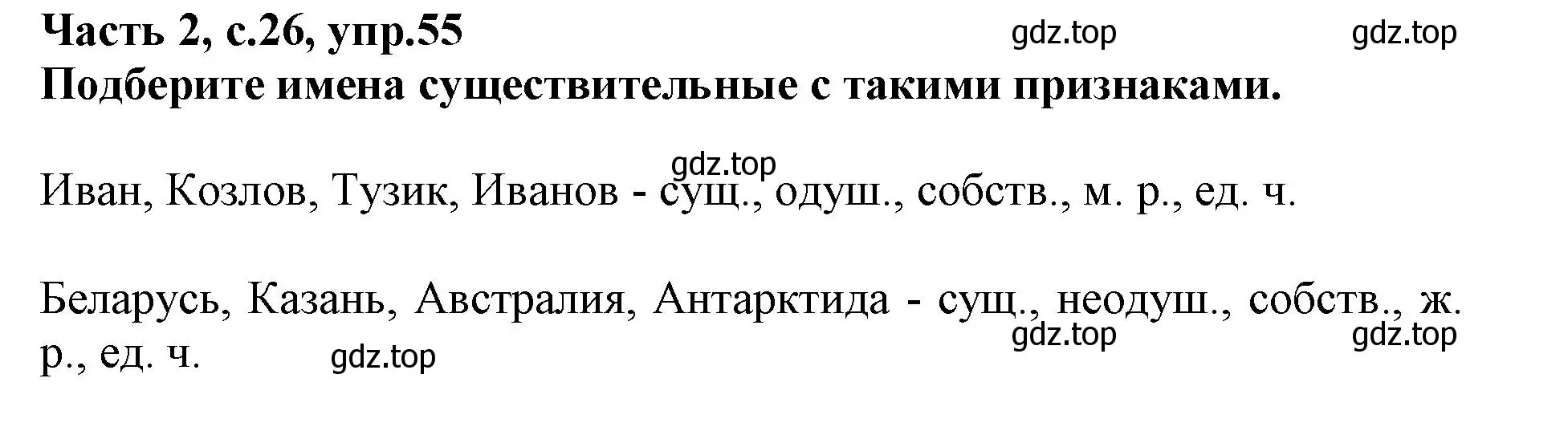 Часть 2, с.26, упр.55 gdz.top gdz.top
Подберите имена существительные с такими признаками.

gdz.top
Иван, Козлов, Тузик, Иванов - сущ., одуш., собств., м. р., ед. ч.

Беларусь, Казань, Австралия, Антарктида - сущ., неодуш., собств., ж. р., ед. ч. gdz.top gdz.top gdz.top